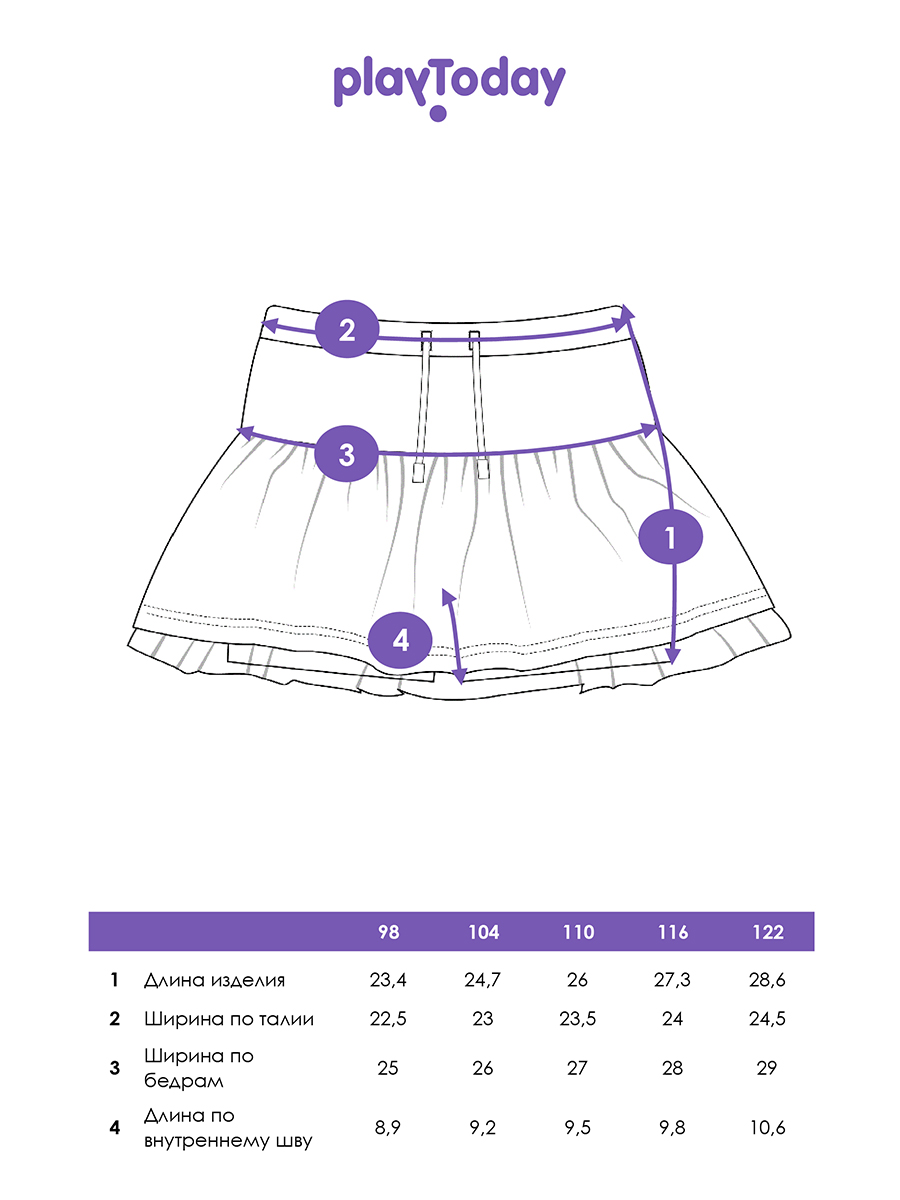 playToday

2

3

1

4

| | | 98 | 104 | 110 | 116 | 122 |
|---|---|---|---|---|---|---|
| 1 | Длина изделия | 23,4 | 24,7 | 26 | 27,3 | 28,6 |
| 2 | Ширина по талии | 22,5 | 23 | 23,5 | 24 | 24,5 |
| 3 | Ширина по бедрам | 25 | 26 | 27 | 28 | 29 |
| 4 | Длина по внутреннему шву | 8,9 | 9,2 | 9,5 | 9,8 | 10,6 |